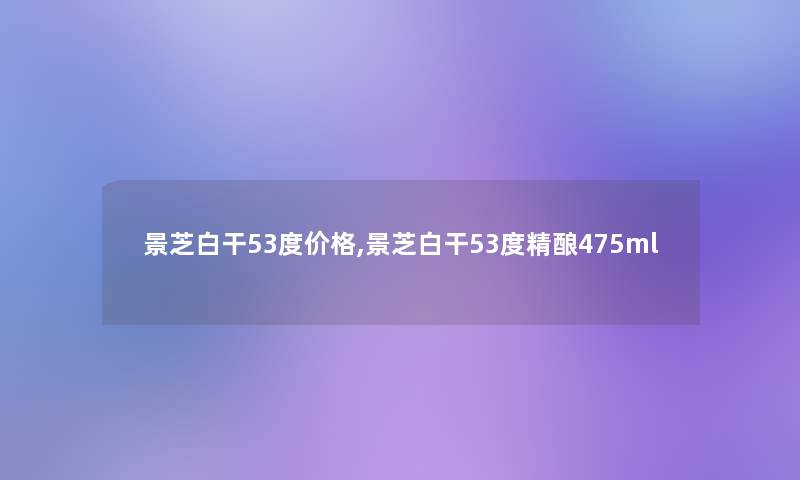 景芝白干53度价格,景芝白干53度精酿475ml